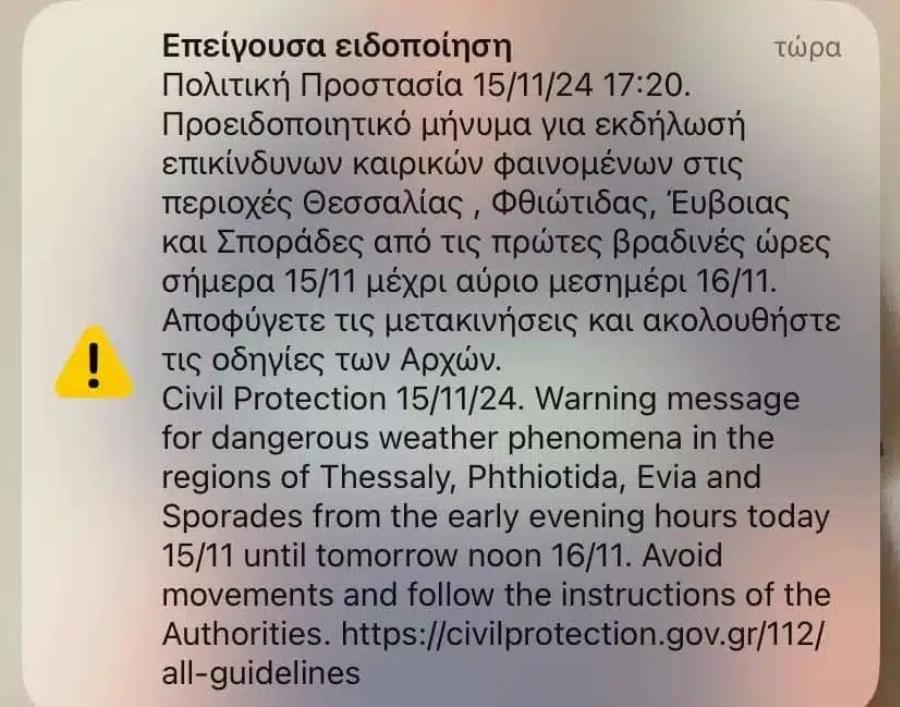 Επείγουσα ειδοποίηση
τώρα

Πολιτική Προστασία 15/11/24 17:20. Προειδοποιητικό μήνυμα για εκδήλωσή επικίνδυνων καιρικών φαινομένων στις περιοχές Θεσσαλίας , Φθιώτιδας, Έυβοιας και Σποράδες από τις πρώτες βραδινές ώρες σήμερα 15/11 μέχρι αύριο μεσημέρι 16/11. Αποφύγετε τις μετακινήσεις και ακολουθήστε τις οδηγίες των Αρχών.
Civil Protection 15/11/24. Warning message for dangerous weather phenomena in the regions of Thessaly, Phthiotida, Evia and Sporades from the early evening hours today 15/11 until tomorrow noon 16/11. Avoid movements and follow the instructions of the Authorities. https://civilprotection.gov.gr/112/all-guidelines